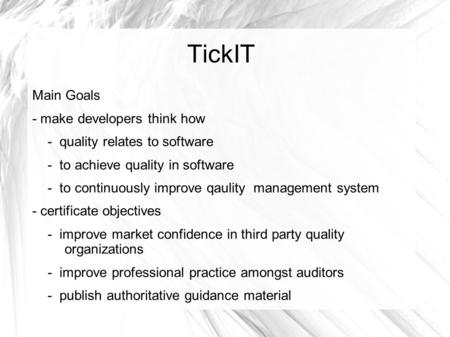 TickIT

Main Goals

- make developers think how

- quality relates to software

- to achieve quality in software

- to continuously improve qaulity management system

- certificate objectives

- improve market confidence in third party quality organizations

- improve professional practice amongst auditors

- publish authoritative guidance material